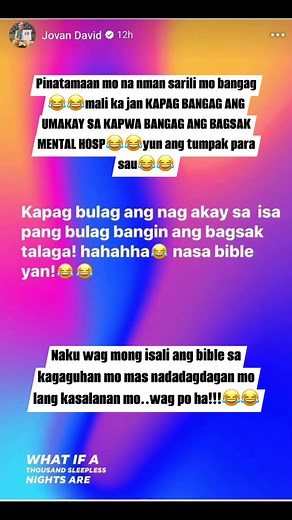 Jovan David 12h

Pinatamaan mo na nman sarili mo bangag 😂😂mali ka jan KAPAG BANGAG ANG UMAKAY SA KAPWA BANGAG ANG BAGSAK MENTAL HOSP😂😂yun ang tumpak para sau😂😂

Kapag bulag ang nag akay sa isa pang bulag bangin ang bagsak talaga! hahahha😂 nasa bible yan!😂😂

Naku wag mong isali ang bible sa kagaguhan mo mas nadadagdagan mo lang kasalanan mo..wag po ha!!!😂😂

WHAT IF A THOUSAND SLEEPLESS NIGHTS ARE